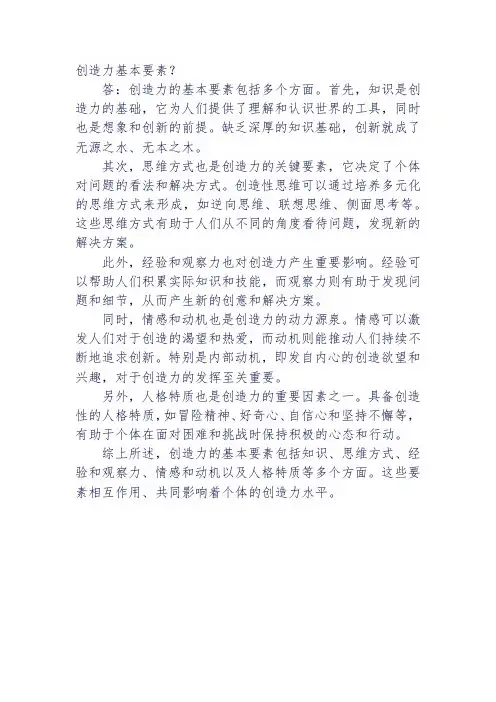 创造力基本要素？

答：创造力的基本要素包括多个方面。首先，知识是创造力的基础，它为人们提供了理解和认识世界的工具，同时也是想象和创新的前提。缺乏深厚的知识基础，创新就成了无源之水、无本之木。

其次，思维方式也是创造力的关键要素，它决定了个体对问题的看法和解决方式。创造性思维可以通过培养多元化的思维方式来形成，如逆向思维、联想思维、侧面思考等。这些思维方式有助于人们从不同的角度看待问题，发现新的解决方案。

此外，经验和观察力也对创造力产生重要影响。经验可以帮助人们积累实际知识和技能，而观察力则有助于发现问题和细节，从而产生新的创意和解决方案。

同时，情感和动机也是创造力的动力源泉。情感可以激发人们对于创造的渴望和热爱，而动机则能推动人们持续不断地追求创新。特别是内部动机，即发自内心的创造欲望和兴趣，对于创造力的发挥至关重要。

另外，人格特质也是创造力的重要因素之一。具备创造性的人格特质，如冒险精神、好奇心、自信心和坚持不懈等，有助于个体在面对困难和挑战时保持积极的心态和行动。

综上所述，创造力的基本要素包括知识、思维方式、经验和观察力、情感和动机以及人格特质等多个方面。这些要素相互作用、共同影响着个体的创造力水平。